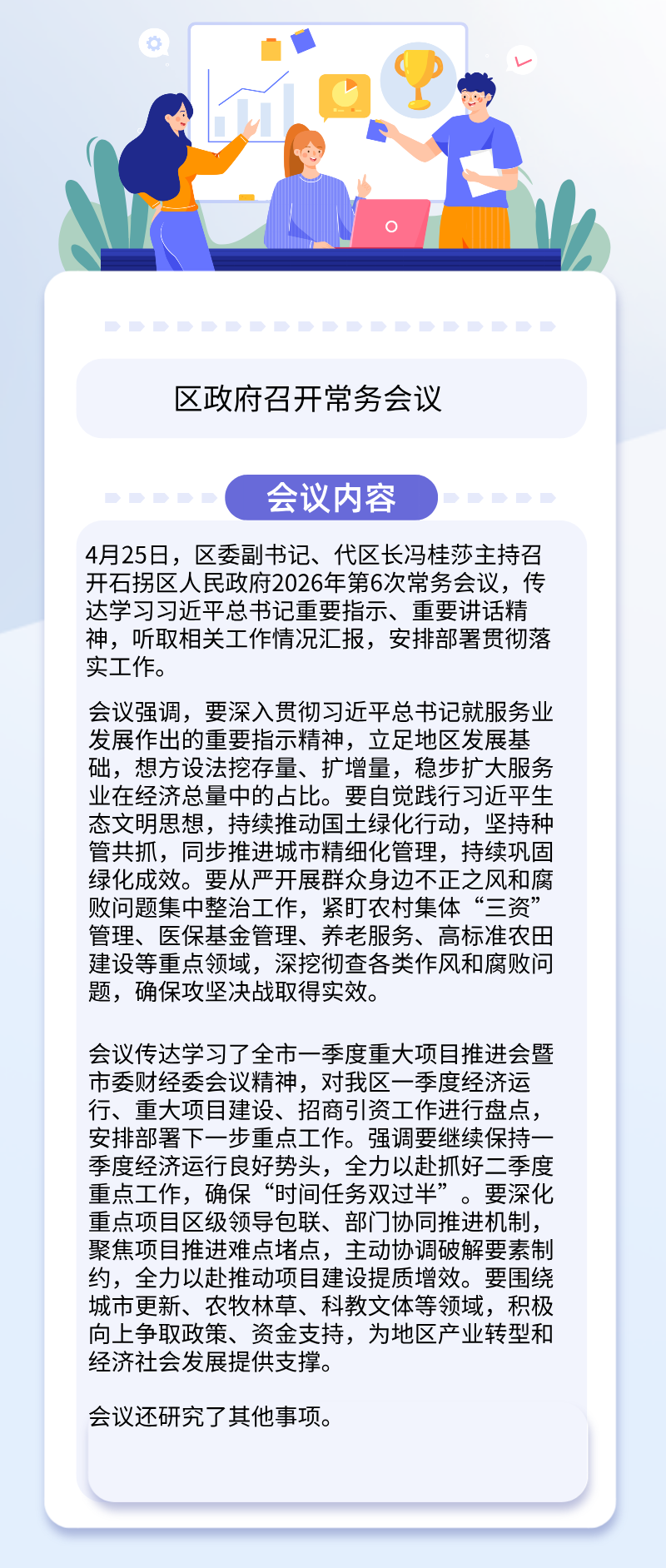 区政府召开常务会议

会议内容

4月25日，区委副书记、代区长冯桂莎主持召开石拐区人民政府2026年第6次常务会议，传达学习习近平总书记重要指示、重要讲话精神，听取相关工作情况汇报，安排部署贯彻落实工作。

会议强调，要深入贯彻习近平总书记就服务业发展作出的重要指示精神，立足地区发展基础，想方设法挖存量、扩增量，稳步扩大服务业在经济总量中的占比。要自觉践行习近平生态文明思想，持续推动国土绿化行动，坚持种管共抓，同步推进城市精细化管理，持续巩固绿化成效。要从严开展群众身边不正之风和腐败问题集中整治工作，紧盯农村集体“三资”管理、医保基金管理、养老服务、高标准农田建设等重点领域，深挖彻查各类作风和腐败问题，确保攻坚决战取得实效。

会议传达学习了全市一季度重大项目推进会暨市委财经委会议精神，对我区一季度经济运行、重大项目建设、招商引资工作进行盘点，安排部署下一步重点工作。强调要继续保持一季度经济运行良好势头，全力以赴抓好二季度重点工作，确保“时间任务双过半”。要深化重点项目区级领导包联、部门协同推进机制，聚焦项目推进难点堵点，主动协调破解要素制约，全力以赴推动项目建设提质增效。要围绕城市更新、农牧林草、科教文体等领域，积极向上争取政策、资金支持，为地区产业转型和经济社会发展提供支撑。

会议还研究了其他事项。